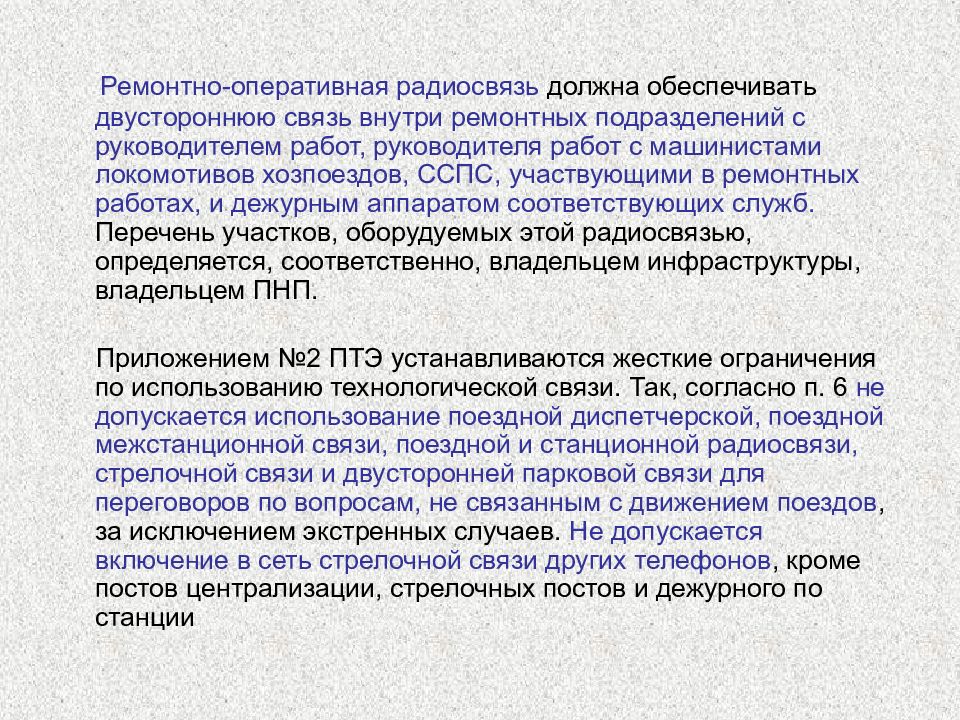 Ремонтно-оперативная радиосвязь должна обеспечивать двустороннюю связь внутри ремонтных подразделений с руководителем работ, руководителя работ с машинистами локомотивов хозпоездов, ССПС, участвующими в ремонтных работах, и дежурным аппаратом соответствующих служб. Перечень участков, оборудуемых этой радиосвязью, определяется, соответственно, владельцем инфраструктуры, владельцем ПНП.

Приложением №2 ПТЭ устанавливаются жесткие ограничения по использованию технологической связи. Так, согласно п. 6 не допускается использование поездной диспетчерской, поездной межстанционной связи, поездной и станционной радиосвязи, стрелочной связи и двусторонней парковой связи для переговоров по вопросам, не связанным с движением поездов, за исключением экстренных случаев. Не допускается включение в сеть стрелочной связи других телефонов, кроме постов централизации, стрелочных постов и дежурного по станции